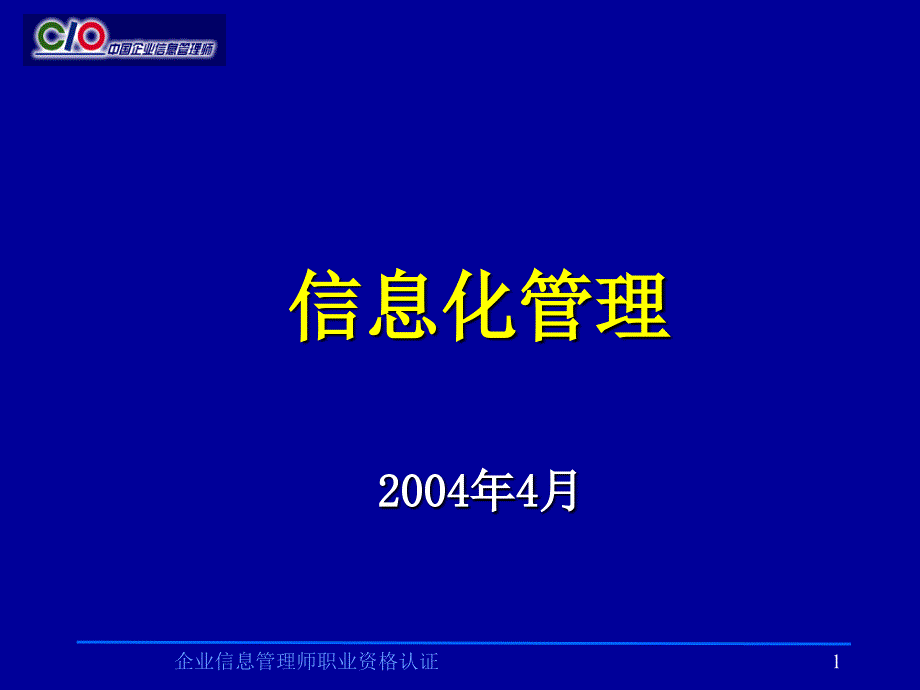 CIO 中国企业信息管理师

信息化管理

2004年4月

企业信息管理师职业资格认证

1